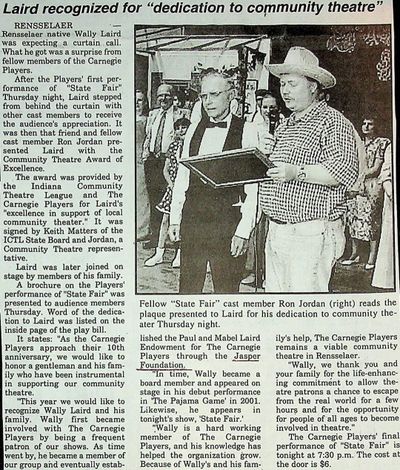 Laird recognized for "dedication to community theatre"

RENSSELAER — Rensselaer native Wally Laird was expecting a curtain call. What he got was a surprise from fellow members of the Carnegie Players.

After the Players' first performance of "State Fair" Thursday night, Laird stepped from behind the curtain with other cast members to receive the audience's appreciation. It was then that friend and fellow cast member Ron Jordan presented Laird with the Community Theatre Award of Excellence.

The award was provided by the Indiana Community Theatre League and The Carnegie Players for Laird's "excellence in support of local community theater." It was signed by Keith Matters of the ICTL State Board and Jordan, a Community Theatre representative.

Laird was later joined on stage by members of his family.

A brochure on the Players' performance of "State Fair" was presented to audience members Thursday. Word of the dedication to Laird was listed on the inside page of the play bill.

It states: "As the Carnegie Players approach their 10th anniversary, we would like to honor a gentleman and his family who have been instrumental in supporting our community theatre.

"This year we would like to recognize Wally Laird and his family. Wally first became involved with The Carnegie Players by being a frequent patron of our shows. As time went by, he became a member of our group and eventually established the Paul and Mabel Laird Endowment for The Carnegie Players through the Jasper Foundation.

"In time, Wally became a board member and appeared on stage in his debut performance in 'The Pajama Game' in 2001. Likewise, he appears in tonight's show, 'State Fair.'

"Wally is a hard working member of The Carnegie Players, and his knowledge has helped the organization grow. Because of Wally's and his family's help, The Carnegie Players remains a viable community theatre in Rensselaer.

"Wally, we thank you and your family for the life-enhancing commitment to allow theatre patrons a chance to escape from the real world for a few hours and for the opportunity for people of all ages to become involved in theatre."

The Carnegie Players' final performance of "State Fair" is tonight at 7:30 p.m. The cost at the door is $6.

Fellow "State Fair" cast member Ron Jordan (right) reads the plaque presented to Laird for his dedication to community theater Thursday night.